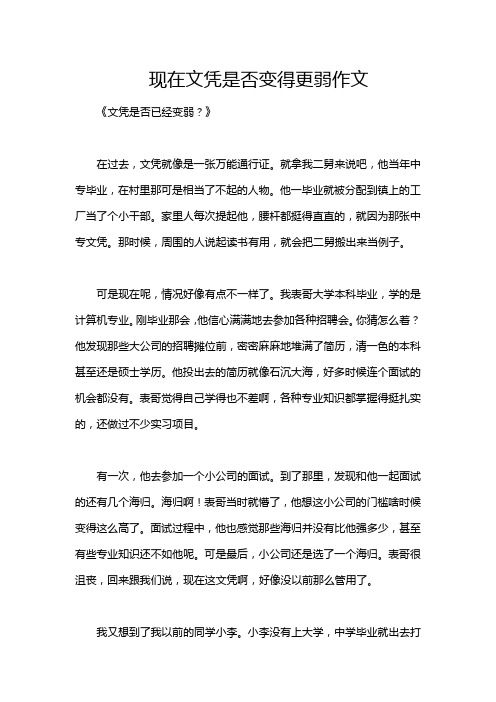 现在文凭是否变得更弱作文

《文凭是否已经变弱？》

在过去，文凭就像是一张万能通行证。就拿我二舅来说吧，他当年中专毕业，在村里那可是相当了不起的人物。他一毕业就被分配到镇上的工厂当了个小干部。家里人每次提起他，腰杆都挺得直直的，就因为那张中专文凭。那时候，周围的人说起读书有用，就会把二舅搬出来当例子。

可是现在呢，情况好像有点不一样了。我表哥大学本科毕业，学的是计算机专业。刚毕业那会，他信心满满地去参加各种招聘会。你猜怎么着？他发现那些大公司的招聘摊位前，密密麻麻地堆满了简历，清一色的本科甚至还是硕士学历。他投出去的简历就像石沉大海，好多时候连个面试的机会都没有。表哥觉得自己学得也不差啊，各种专业知识都掌握得挺扎实的，还做过不少实习项目。

有一次，他去参加一个小公司的面试。到了那里，发现和他一起面试的还有几个海归。海归啊！表哥当时就懵了，他想这小公司的门槛啥时候变得这么高了。面试过程中，他也感觉那些海归并没有比他强多少，甚至有些专业知识还不如他呢。可是最后，小公司还是选了一个海归。表哥很沮丧，回来跟我们说，现在这文凭啊，好像没以前那么管用了。

我又想到了我以前的同学小李。小李没有上大学，中学毕业就出去打